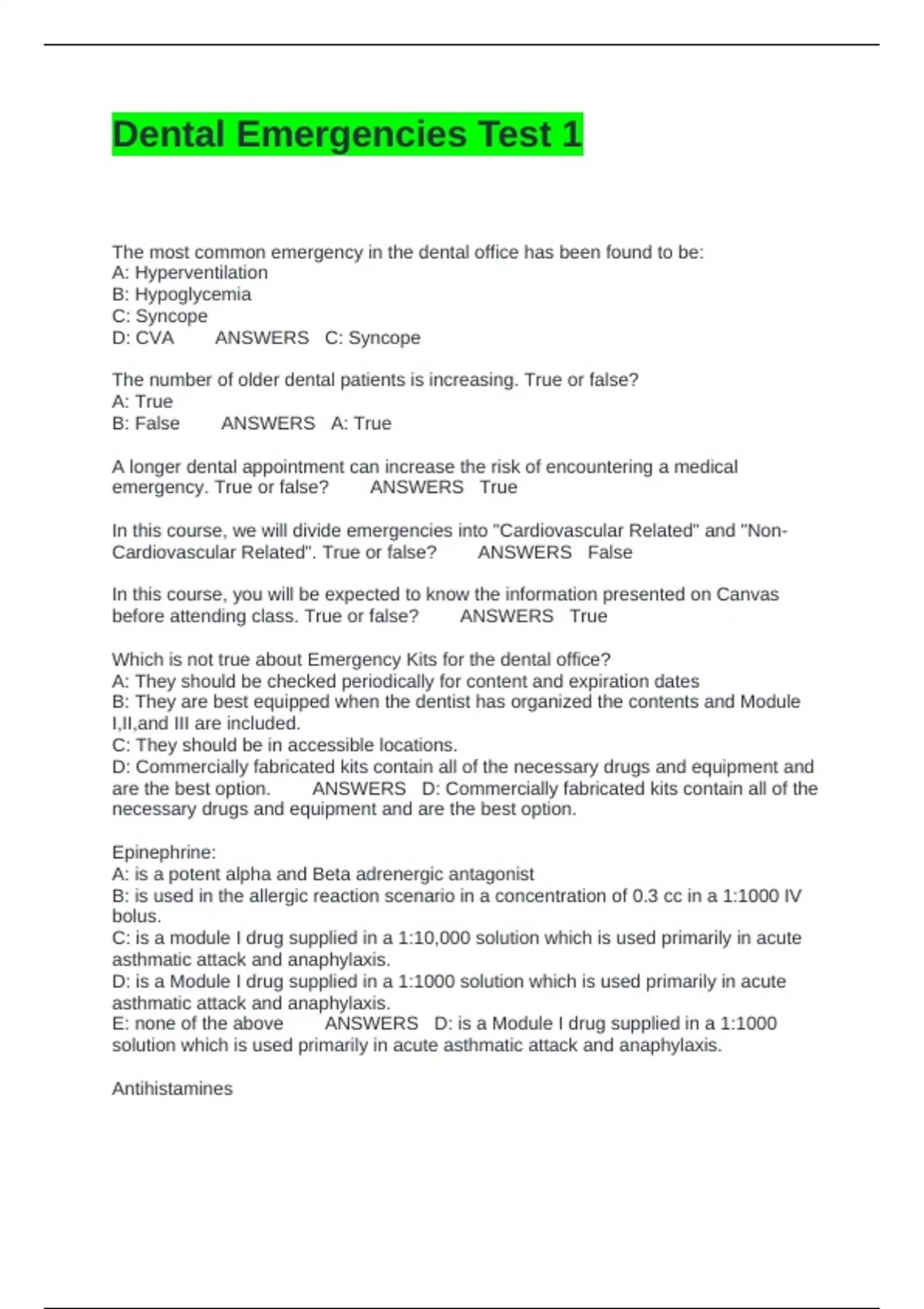 Dental Emergencies Test 1

The most common emergency in the dental office has been found to be:
A: Hyperventilation
B: Hypoglycemia
C: Syncope
D: CVA ANSWERS C: Syncope

The number of older dental patients is increasing. True or false?
A: True
B: False ANSWERS A: True

A longer dental appointment can increase the risk of encountering a medical emergency. True or false? ANSWERS True

In this course, we will divide emergencies into "Cardiovascular Related" and "Non-Cardiovascular Related". True or false? ANSWERS False

In this course, you will be expected to know the information presented on Canvas before attending class. True or false? ANSWERS True

Which is not true about Emergency Kits for the dental office?
A: They should be checked periodically for content and expiration dates
B: They are best equipped when the dentist has organized the contents and Module I,II,and III are included.
C: They should be in accessible locations.
D: Commercially fabricated kits contain all of the necessary drugs and equipment and are the best option. ANSWERS D: Commercially fabricated kits contain all of the necessary drugs and equipment and are the best option.

Epinephrine:
A: is a potent alpha and Beta adrenergic antagonist
B: is used in the allergic reaction scenario in a concentration of 0.3 cc in a 1:1000 IV bolus.
C: is a module I drug supplied in a 1:10,000 solution which is used primarily in acute asthmatic attack and anaphylaxis.
D: is a Module I drug supplied in a 1:1000 solution which is used primarily in acute asthmatic attack and anaphylaxis.
E: none of the above ANSWERS D: is a Module I drug supplied in a 1:1000 solution which is used primarily in acute asthmatic attack and anaphylaxis.

Antihistamines